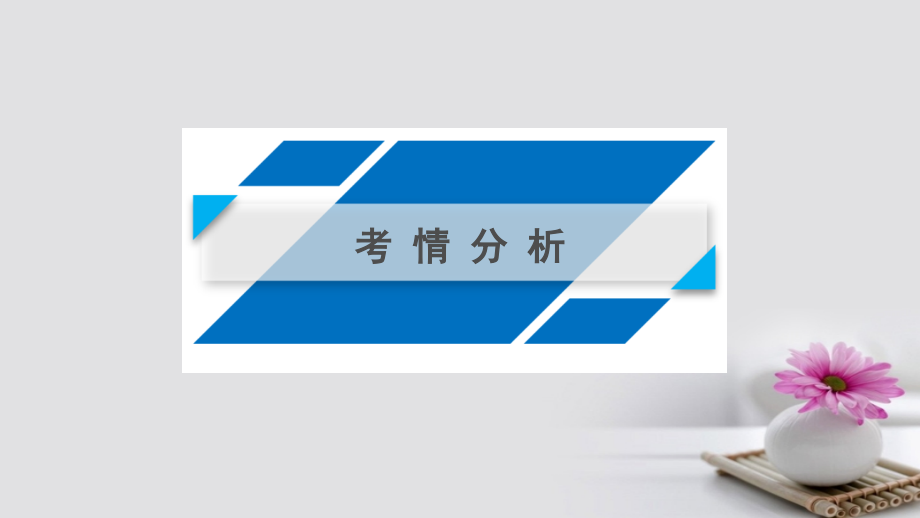 考情分析